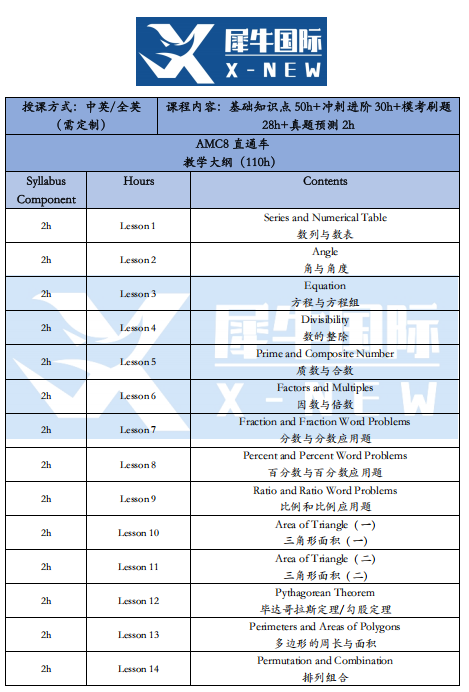 犀牛国际
X-NEW

| 授课方式：中英/全英（需定制） | 课程内容：基础知识点 50h+冲刺进阶 30h+模考刷题 28h+真题预测 2h | |
|---|---|---|
| AMC8 直通车 教学大纲（110h） | | |
| Syllabus Component | Hours | Contents |
| 2h | Lesson 1 | Series and Numerical Table 数列与数表 |
| 2h | Lesson 2 | Angle 角与角度 |
| 2h | Lesson 3 | Equation 方程与方程组 |
| 2h | Lesson 4 | Divisibility 数的整除 |
| 2h | Lesson 5 | Prime and Composite Number 质数与合数 |
| 2h | Lesson 6 | Factors and Multiples 因数与倍数 |
| 2h | Lesson 7 | Fraction and Fraction Word Problems 分数与分数应用题 |
| 2h | Lesson 8 | Percent and Percent Word Problems 百分数与百分数应用题 |
| 2h | Lesson 9 | Ratio and Ratio Word Problems 比例和比例应用题 |
| 2h | Lesson 10 | Area of Triangle（一） 三角形面积（一） |
| 2h | Lesson 11 | Area of Triangle（二） 三角形面积（二） |
| 2h | Lesson 12 | Pythagorean Theorem 毕达哥拉斯定理/勾股定理 |
| 2h | Lesson 13 | Perimeters and Areas of Polygons 多边形的周长与面积 |
| 2h | Lesson 14 | Permutation and Combination 排列组合 |

犀牛国际
X-NEW